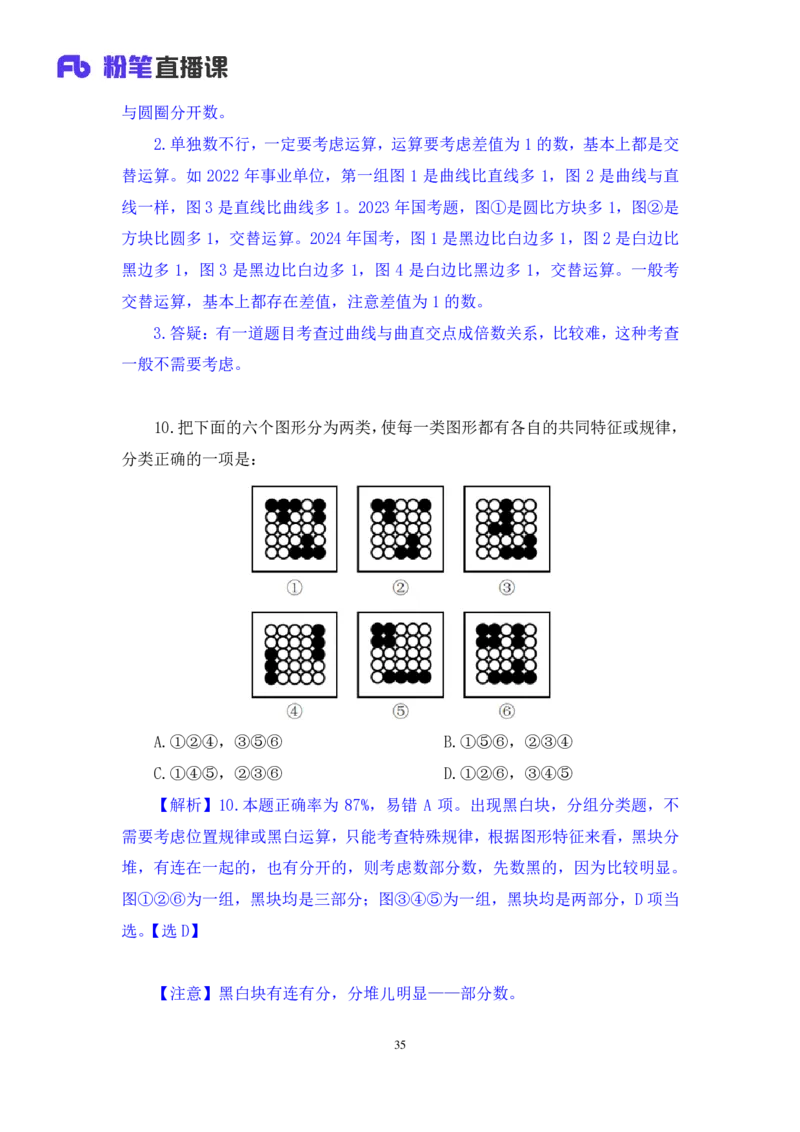 Fb 粉笔直播课

与圆圈分开数。

2.单独数不行，一定要考虑运算，运算要考虑差值为 1 的数，基本上都是交替运算。如 2022 年事业单位，第一组图 1 是曲线比直线多 1，图 2 是曲线与直线一样，图 3 是直线比曲线多 1。2023 年国考题，图①是圆比方块多 1，图②是方块比圆多 1，交替运算。2024 年国考，图 1 是黑边比白边多 1，图 2 是白边比黑边多 1，图 3 是黑边比白边多 1，图 4 是白边比黑边多 1，交替运算。一般考交替运算，基本上都存在差值，注意差值为 1 的数。

3.答疑：有一道题目考查过曲线与曲直交点成倍数关系，比较难，这种考查一般不需要考虑。

10.把下面的六个图形分为两类，使每一类图形都有各自的共同特征或规律，分类正确的一项是：

① ② ③

④ ⑤ ⑥

A.①②④，③⑤⑥
B.①⑤⑥，②③④
C.①④⑤，②③⑥
D.①②⑥，③④⑤

【解析】10.本题正确率为 87%，易错 A 项。出现黑白块，分组分类题，不需要考虑位置规律或黑白运算，只能考查特殊规律，根据图形特征来看，黑块分堆，有连在一起的，也有分开的，则考虑数部分数，先数黑的，因为比较明显。图①②⑥为一组，黑块均是三部分；图③④⑤为一组，黑块均是两部分，D 项当选。【选 D】

【注意】黑白块有连有分，分堆儿明显——部分数。

35